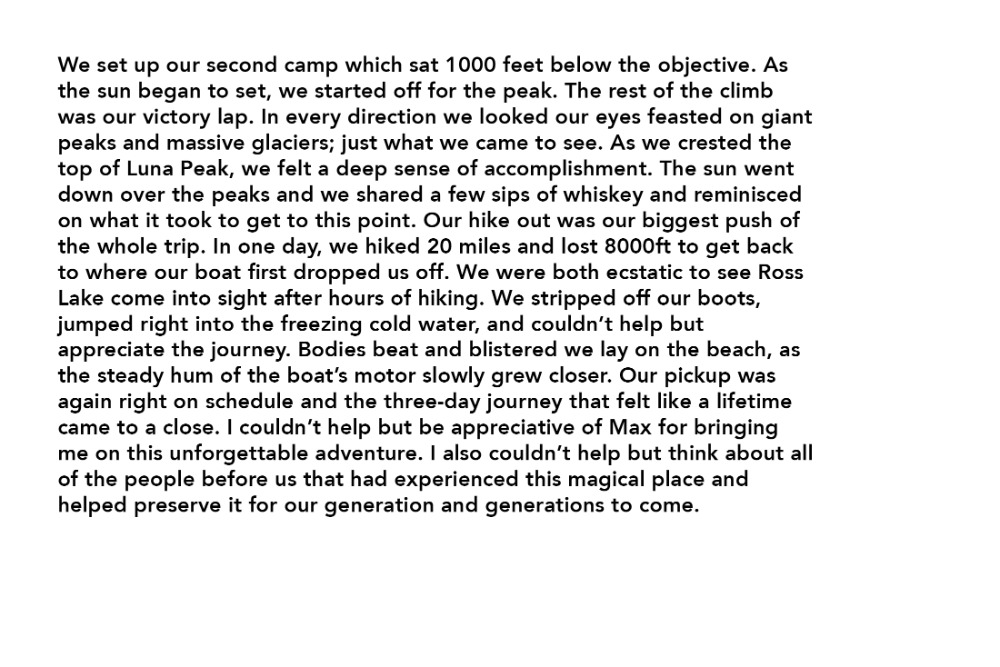 We set up our second camp which sat 1000 feet below the objective. As the sun began to set, we started off for the peak. The rest of the climb was our victory lap. In every direction we looked our eyes feasted on giant peaks and massive glaciers; just what we came to see. As we crested the top of Luna Peak, we felt a deep sense of accomplishment. The sun went down over the peaks and we shared a few sips of whiskey and reminisced on what it took to get to this point. Our hike out was our biggest push of the whole trip. In one day, we hiked 20 miles and lost 8000ft to get back to where our boat first dropped us off. We were both ecstatic to see Ross Lake come into sight after hours of hiking. We stripped off our boots, jumped right into the freezing cold water, and couldn't help but appreciate the journey. Bodies beat and blistered we lay on the beach, as the steady hum of the boat's motor slowly grew closer. Our pickup was again right on schedule and the three-day journey that felt like a lifetime came to a close. I couldn't help but be appreciative of Max for bringing me on this unforgettable adventure. I also couldn't help but think about all of the people before us that had experienced this magical place and helped preserve it for our generation and generations to come.